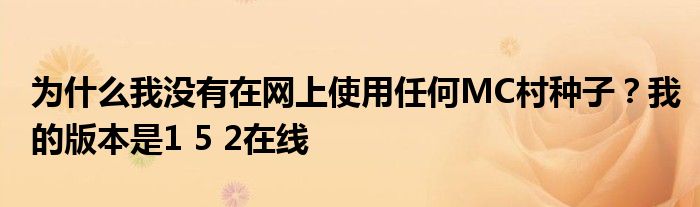 为什么我没有在网上使用任何MC村种子？我的版本是1 5 2在线